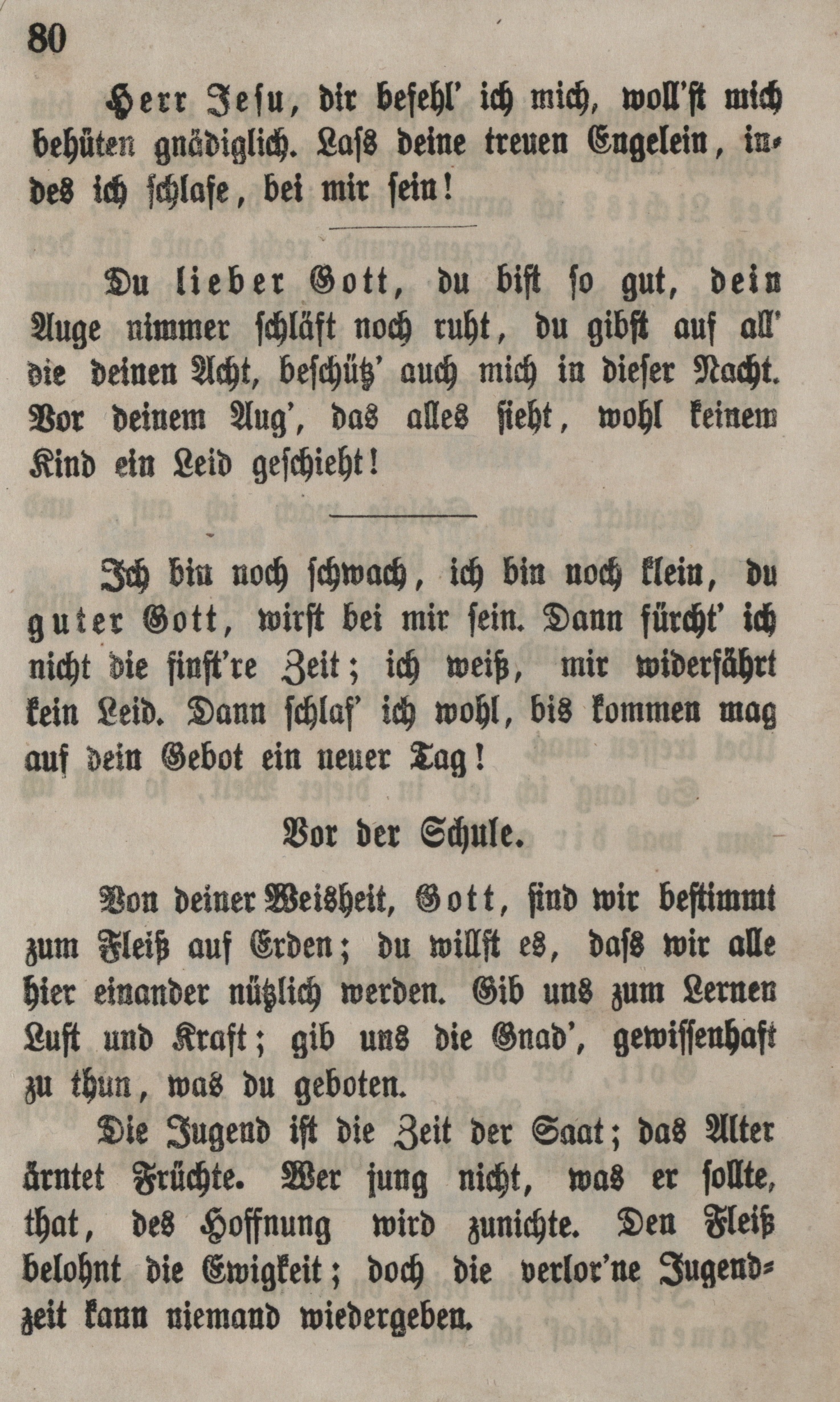 80

Herr Jesu, dir befehl' ich mich, woll'st mich behüten gnädiglich. Lass deine treuen Engelein, indes ich schlafe, bei mir sein!

Du lieber Gott, du bist so gut, dein Auge nimmer schläft noch ruht, du gibst auf all' die deinen Acht, beschütz' auch mich in dieser Nacht. Vor deinem Aug', das alles sieht, wohl keinem Kind ein Leid geschieht!

Ich bin noch schwach, ich bin noch klein, du guter Gott, wirst bei mir sein. Dann fürcht' ich nicht die finst're Zeit; ich weiß, mir widerfährt kein Leid. Dann schlaf' ich wohl, bis kommen mag auf dein Gebot ein neuer Tag!

Vor der Schule.

Von deiner Weisheit, Gott, sind wir bestimmt zum Fleiß auf Erden; du willst es, dass wir alle hier einander nützlich werden. Gib uns zum Lernen Lust und Kraft; gib uns die Gnad', gewissenhaft zu thun, was du geboten.

Die Jugend ist die Zeit der Saat; das Alter ärntet Früchte. Wer jung nicht, was er sollte, that, des Hoffnung wird zunichte. Den Fleiß belohnt die Ewigkeit; doch die verlor'ne Jugendzeit kann niemand wiedergeben.